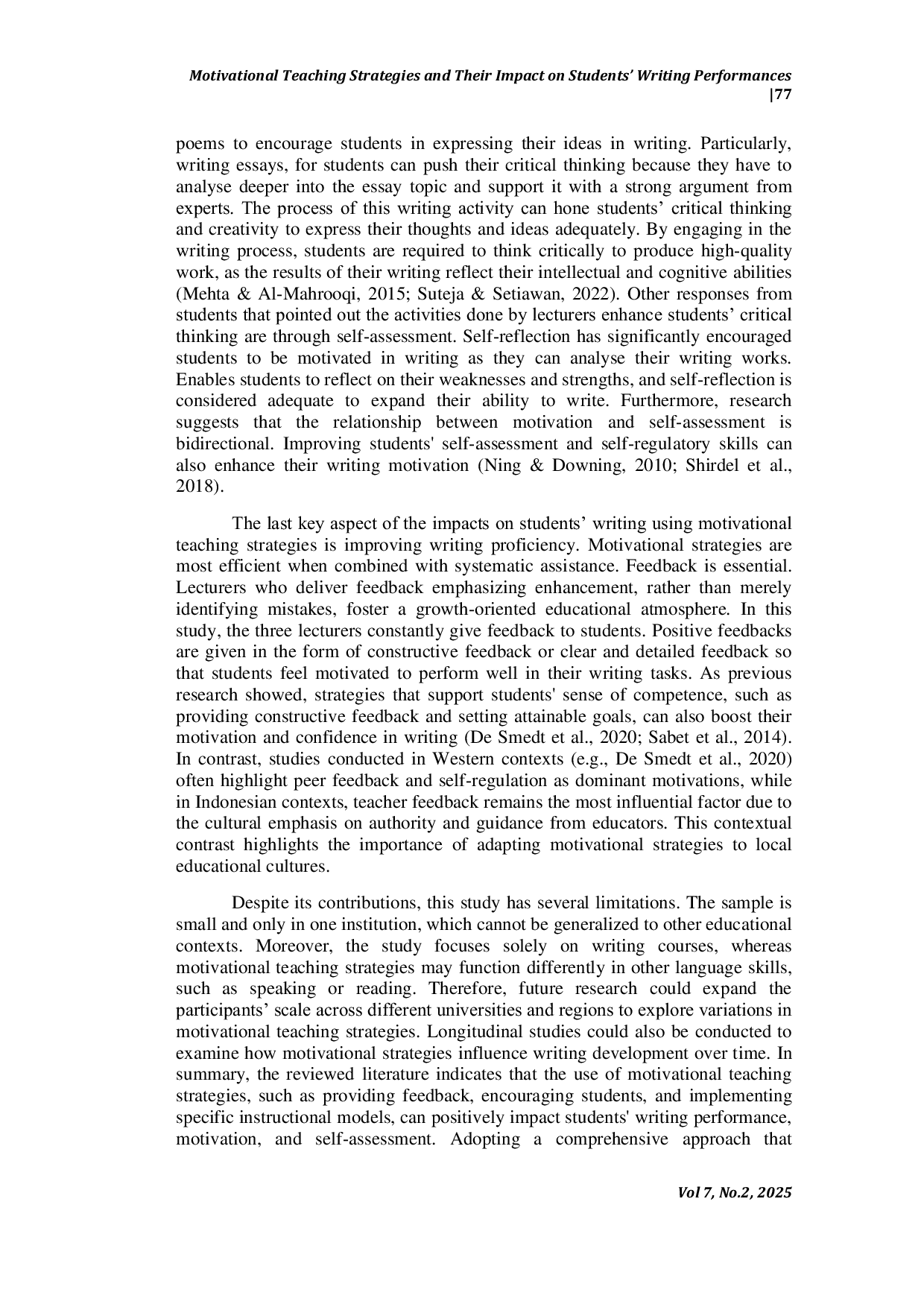 Motivational Teaching Strategies and Their Impact on Students' Writing Performances |77

poems to encourage students in expressing their ideas in writing. Particularly, writing essays, for students can push their critical thinking because they have to analyse deeper into the essay topic and support it with a strong argument from experts. The process of this writing activity can hone students' critical thinking and creativity to express their thoughts and ideas adequately. By engaging in the writing process, students are required to think critically to produce high-quality work, as the results of their writing reflect their intellectual and cognitive abilities (Mehta & Al-Mahrooqi, 2015; Suteja & Setiawan, 2022). Other responses from students that pointed out the activities done by lecturers enhance students' critical thinking are through self-assessment. Self-reflection has significantly encouraged students to be motivated in writing as they can analyse their writing works. Enables students to reflect on their weaknesses and strengths, and self-reflection is considered adequate to expand their ability to write. Furthermore, research suggests that the relationship between motivation and self-assessment is bidirectional. Improving students' self-assessment and self-regulatory skills can also enhance their writing motivation (Ning & Downing, 2010; Shirdel et al., 2018).

The last key aspect of the impacts on students' writing using motivational teaching strategies is improving writing proficiency. Motivational strategies are most efficient when combined with systematic assistance. Feedback is essential. Lecturers who deliver feedback emphasizing enhancement, rather than merely identifying mistakes, foster a growth-oriented educational atmosphere. In this study, the three lecturers constantly give feedback to students. Positive feedbacks are given in the form of constructive feedback or clear and detailed feedback so that students feel motivated to perform well in their writing tasks. As previous research showed, strategies that support students' sense of competence, such as providing constructive feedback and setting attainable goals, can also boost their motivation and confidence in writing (De Smedt et al., 2020; Sabet et al., 2014). In contrast, studies conducted in Western contexts (e.g., De Smedt et al., 2020) often highlight peer feedback and self-regulation as dominant motivations, while in Indonesian contexts, teacher feedback remains the most influential factor due to the cultural emphasis on authority and guidance from educators. This contextual contrast highlights the importance of adapting motivational strategies to local educational cultures.

Despite its contributions, this study has several limitations. The sample is small and only in one institution, which cannot be generalized to other educational contexts. Moreover, the study focuses solely on writing courses, whereas motivational teaching strategies may function differently in other language skills, such as speaking or reading. Therefore, future research could expand the participants' scale across different universities and regions to explore variations in motivational teaching strategies. Longitudinal studies could also be conducted to examine how motivational strategies influence writing development over time. In summary, the reviewed literature indicates that the use of motivational teaching strategies, such as providing feedback, encouraging students, and implementing specific instructional models, can positively impact students' writing performance, motivation, and self-assessment. Adopting a comprehensive approach that

Vol 7, No.2, 2025